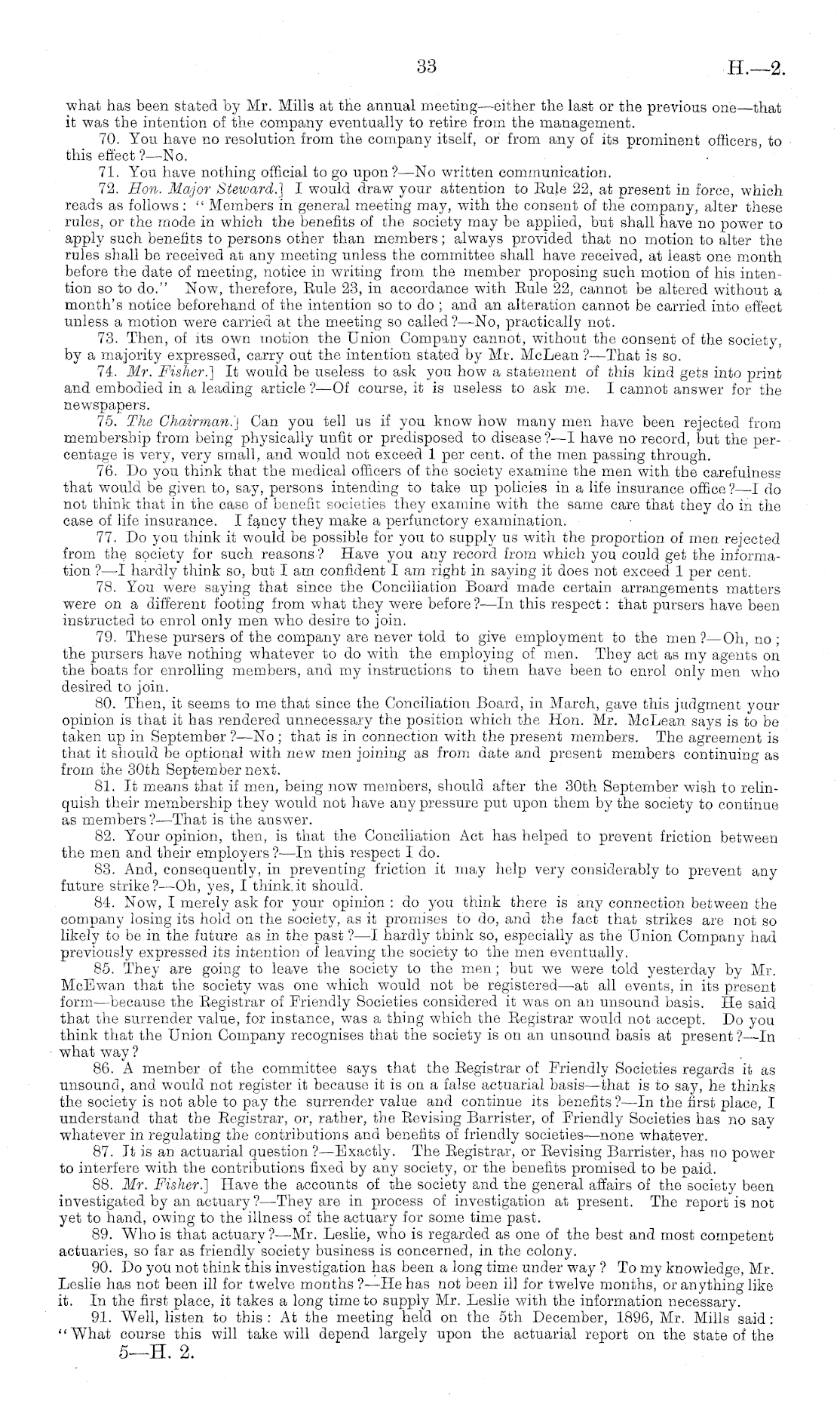 33

H.—2.

what has been stated by Mr. Mills at the annual meeting—either the last or the previous one—that it was the intention of the company eventually to retire from the management.

70. You have no resolution from the company itself, or from any of its prominent officers, to this effect?—No.

71. You have nothing official to go upon?—No written communication.

72. Hon. Major Steward.] I would draw your attention to Rule 22, at present in force, which reads as follows: "Members in general meeting may, with the consent of the company, alter these rules, or the mode in which the benefits of the society may be applied, but shall have no power to apply such benefits to persons other than members; always provided that no motion to alter the rules shall be received at any meeting unless the committee shall have received, at least one month before the date of meeting, notice in writing from the member proposing such motion of his intention so to do." Now, therefore, Rule 23, in accordance with Rule 22, cannot be altered without a month's notice beforehand of the intention so to do; and an alteration cannot be carried into effect unless a motion were carried at the meeting so called?—No, practically not.

73. Then, of its own motion the Union Company cannot, without the consent of the society, by a majority expressed, carry out the intention stated by Mr. McLean?—That is so.

74. Mr. Fisher.] It would be useless to ask you how a statement of this kind gets into print and embodied in a leading article?—Of course, it is useless to ask me. I cannot answer for the newspapers.

75. The Chairman.] Can you tell us if you know how many men have been rejected from membership from being physically unfit or predisposed to disease?—I have no record, but the percentage is very, very small, and would not exceed 1 per cent. of the men passing through.

76. Do you think that the medical officers of the society examine the men with the carefulness that would be given to, say, persons intending to take up policies in a life insurance office?—I do not think that in the case of benefit societies they examine with the same care that they do in the case of life insurance. I fancy they make a perfunctory examination.

77. Do you think it would be possible for you to supply us with the proportion of men rejected from the society for such reasons? Have you any record from which you could get the information?—I hardly think so, but I am confident I am right in saying it does not exceed 1 per cent.

78. You were saying that since the Conciliation Board made certain arrangements matters were on a different footing from what they were before?—In this respect: that pursers have been instructed to enrol only men who desire to join.

79. These pursers of the company are never told to give employment to the men?—Oh, no; the pursers have nothing whatever to do with the employing of men. They act as my agents on the boats for enrolling members, and my instructions to them have been to enrol only men who desired to join.

80. Then, it seems to me that since the Conciliation Board, in March, gave this judgment your opinion is that it has rendered unnecessary the position which the Hon. Mr. McLean says is to be taken up in September?—No; that is in connection with the present members. The agreement is that it should be optional with new men joining as from date and present members continuing as from the 30th September next.

81. It means that if men, being now members, should after the 30th September wish to relinquish their membership they would not have any pressure put upon them by the society to continue as members?—That is the answer.

82. Your opinion, then, is that the Conciliation Act has helped to prevent friction between the men and their employers?—In this respect I do.

83. And, consequently, in preventing friction it may help very considerably to prevent any future strike?—Oh, yes, I think it should.

84. Now, I merely ask for your opinion: do you think there is any connection between the company losing its hold on the society, as it promises to do, and the fact that strikes are not so likely to be in the future as in the past?—I hardly think so, especially as the Union Company had previously expressed its intention of leaving the society to the men eventually.

85. They are going to leave the society to the men; but we were told yesterday by Mr. McEwan that the society was one which would not be registered—at all events, in its present form—because the Registrar of Friendly Societies considered it was on an unsound basis. He said that the surrender value, for instance, was a thing which the Registrar would not accept. Do you think that the Union Company recognises that the society is on an unsound basis at present?—In what way?

86. A member of the committee says that the Registrar of Friendly Societies regards it as unsound, and would not register it because it is on a false actuarial basis—that is to say, he thinks the society is not able to pay the surrender value and continue its benefits?—In the first place, I understand that the Registrar, or, rather, the Revising Barrister, of Friendly Societies has no say whatever in regulating the contributions and benefits of friendly societies—none whatever.

87. It is an actuarial question?—Exactly. The Registrar, or Revising Barrister, has no power to interfere with the contributions fixed by any society, or the benefits promised to be paid.

88. Mr. Fisher.] Have the accounts of the society and the general affairs of the society been investigated by an actuary?—They are in process of investigation at present. The report is not yet to hand, owing to the illness of the actuary for some time past.

89. Who is that actuary?—Mr. Leslie, who is regarded as one of the best and most competent actuaries, so far as friendly society business is concerned, in the colony.

90. Do you not think this investigation has been a long time under way? To my knowledge, Mr. Leslie has not been ill for twelve months?—He has not been ill for twelve months, or anything like it. In the first place, it takes a long time to supply Mr. Leslie with the information necessary.

91. Well, listen to this: At the meeting held on the 5th December, 1896, Mr. Mills said: "What course this will take will depend largely upon the actuarial report on the state of the

5—H. 2.